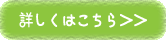 詳しくはこちら>>